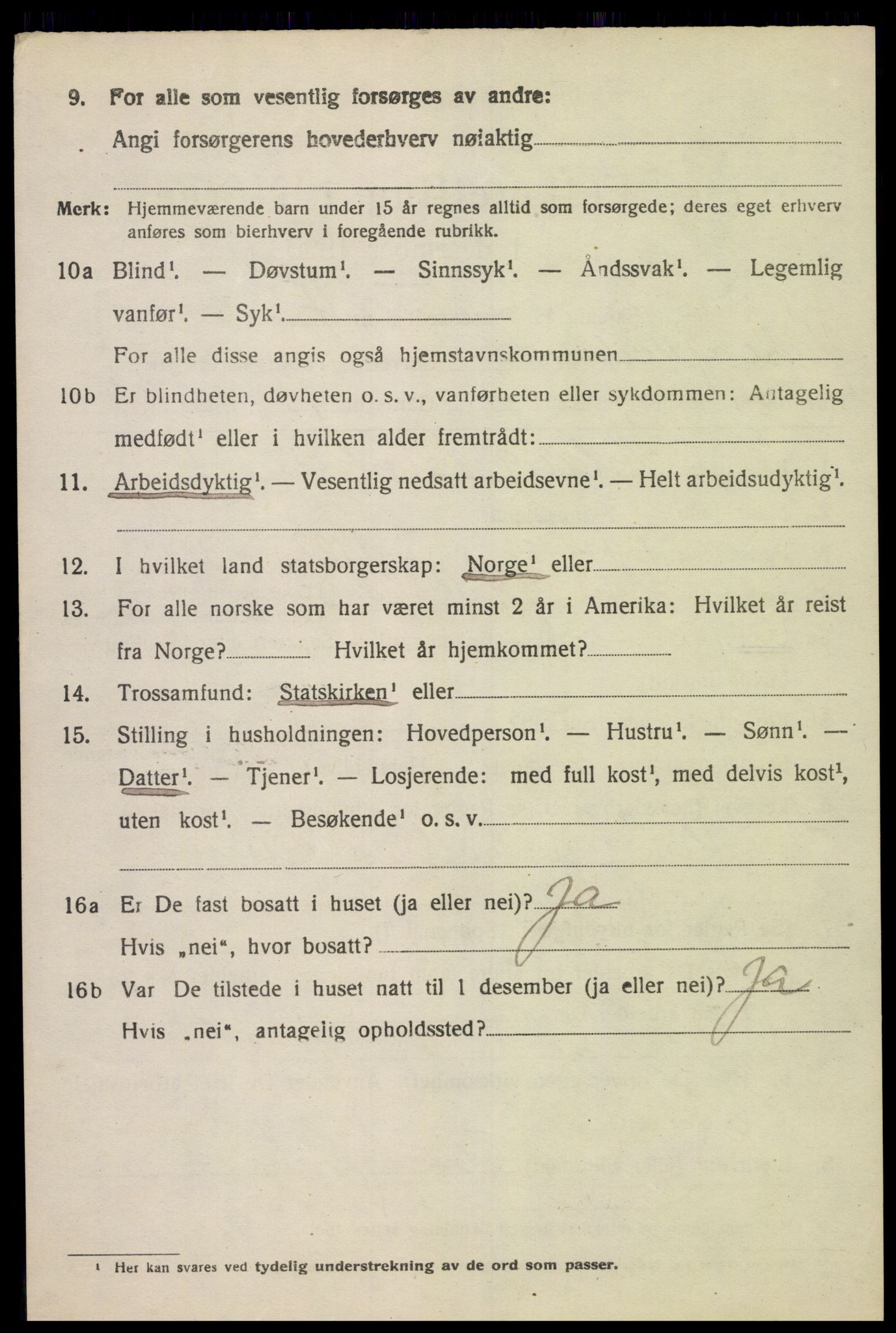 9. For alle som vesentlig forsørges av andre:

Angi forsørgerens hovederhverv nøiaktig

Merk: Hjemmeværende barn under 15 år regnes alltid som forsørgede; deres eget erhverv anføres som bierhverv i foregående rubrikk.

10a Blind$^1$. — Døvstum$^1$. — Sinnssyk$^1$. — Åndssvak$^1$. — Legemlig vanfør$^1$. — Syk$^1$.

For alle disse angis også hjemstavnskommunen

10b Er blindheten, døvheten o. s. v., vanførheten eller sykdommen: Antagelig medfødt$^1$ eller i hvilken alder fremtrådt:

11. Arbeidsdyktig$^1$. — Vesentlig nedsatt arbeidsevne$^1$. — Helt arbeidsudyktig$^1$.

12. I hvilket land statsborgerskap: Norge$^1$ eller

13. For alle norske som har været minst 2 år i Amerika: Hvilket år reist fra Norge? Hvilket år hjemkommet?

14. Trossamfund: Statskirken$^1$ eller

15. Stilling i husholdningen: Hovedperson$^1$. — Hustru$^1$. — Sønn$^1$. — Datter$^1$. — Tjener$^1$. — Losjerende: med full kost$^1$, med delvis kost$^1$, uten kost$^1$. — Besøkende$^1$ o. s. v.

16a Er De fast bosatt i huset (ja eller nei)? Ja

Hvis „nei", hvor bosatt?

16b Var De tilstede i huset natt til 1 desember (ja eller nei)? Ja

Hvis „nei", antagelig opholdssted?

$^1$ Her kan svares ved tydelig understrekning av de ord som passer.